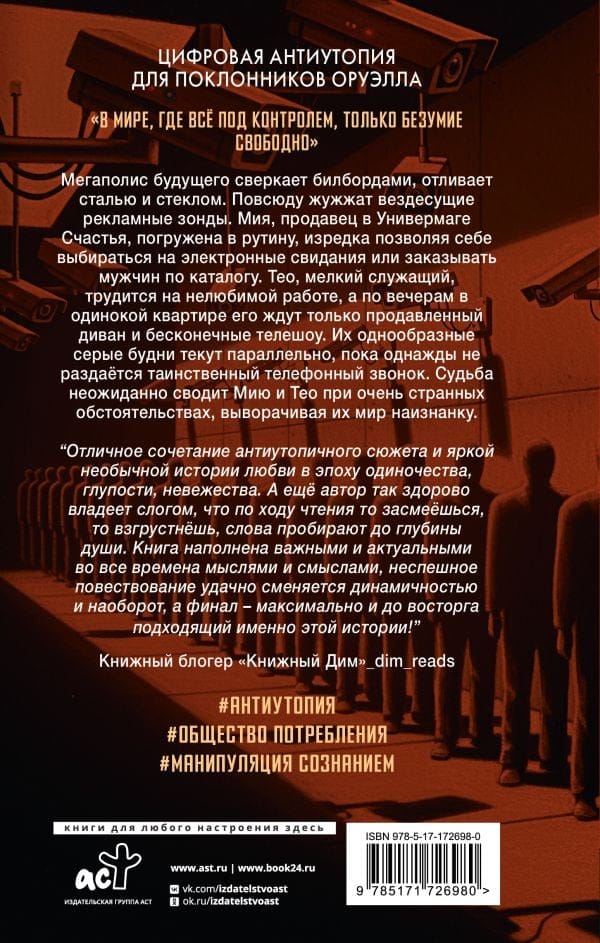 ЦИФРОВАЯ АНТИУТОПИЯ
ДЛЯ ПОКЛОННИКОВ ОРУЭЛЛА

«В МИРЕ, ГДЕ ВСЁ ПОД КОНТРОЛЕМ, ТОЛЬКО БЕЗУМИЕ СВОБОДНО»

Мегаполис будущего сверкает билбордами, отливает сталью и стеклом. Повсюду жужжат вездесущие рекламные зонды. Мия, продавец в Универмаге Счастья, погружена в рутину, изредка позволяя себе выбираться на электронные свидания или заказывать мужчин по каталогу. Тео, мелкий служащий, трудится на нелюбимой работе, а по вечерам в одинокой квартире его ждут только продавленный диван и бесконечные телешоу. Их однообразные серые будни текут параллельно, пока однажды не раздаётся таинственный телефонный звонок. Судьба неожиданно сводит Мию и Тео при очень странных обстоятельствах, выворачивая их мир наизнанку.

"Отличное сочетание антиутопичного сюжета и яркой необычной истории любви в эпоху одиночества, глупости, невежества. А ещё автор так здорово владеет слогом, что по ходу чтения то засмеёшься, то взгрустнёшь, слова пробирают до глубины души. Книга наполнена важными и актуальными во все времена мыслями и смыслами, неспешное повествование удачно сменяется динамичностью и наоборот, а финал – максимально и до восторга подходящий именно этой истории!"

Книжный блогер «Книжный Дим»_dim_reads

#АНТИУТОПИЯ
#ОБЩЕСТВО ПОТРЕБЛЕНИЯ
#МАНИПУЛЯЦИЯ СОЗНАНИЕМ

книги для любого настроения здесь

аст
ИЗДАТЕЛЬСКАЯ ГРУППА АСТ

www.ast.ru | www.book24.ru
vk.com/izdatelstvoast
ok.ru/izdatelstvoast

ISBN 978-5-17-172698-0
9 785171 726980 >